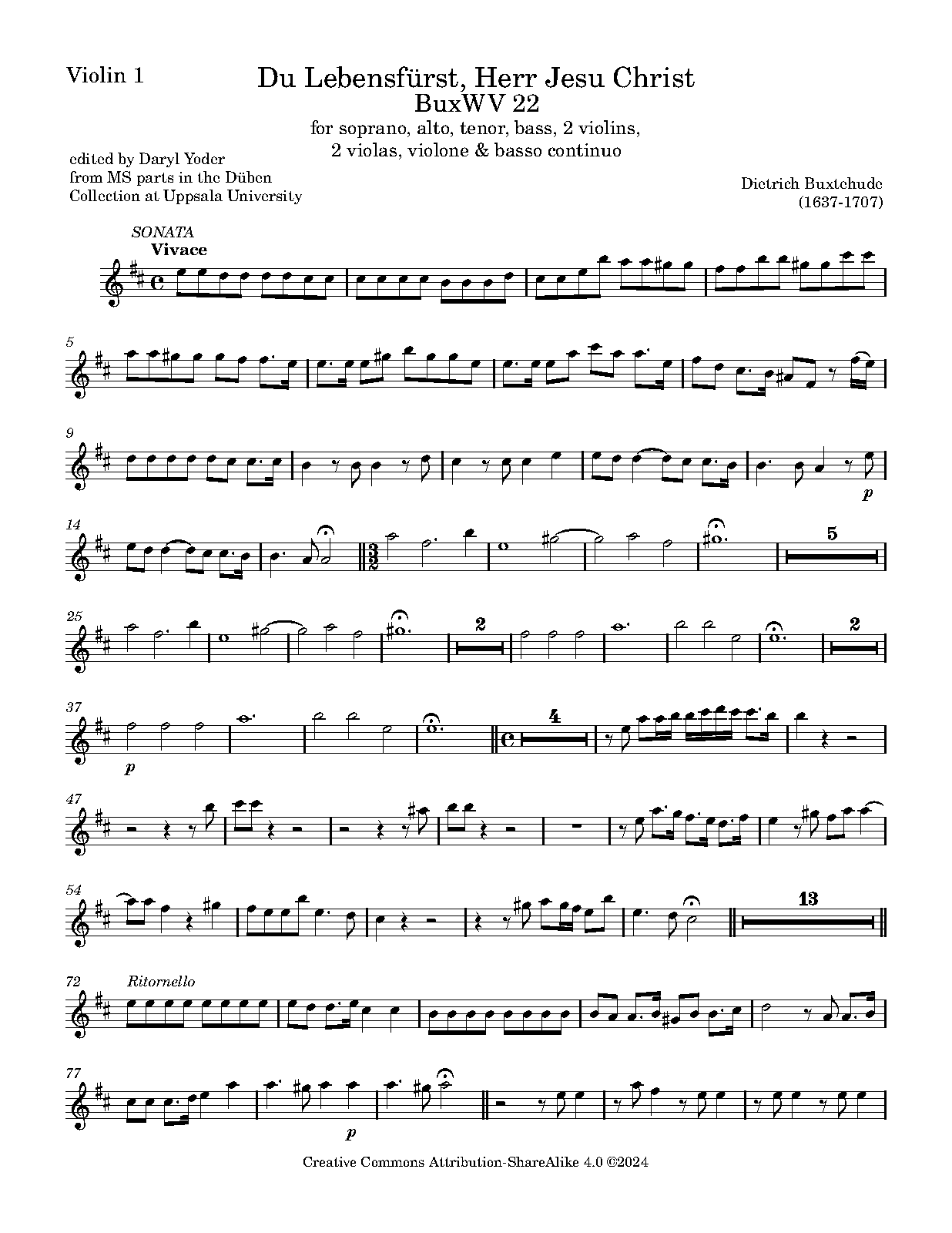 Violin 1

Du Lebensfürst, Herr Jesu Christ
BuxWV 22
for soprano, alto, tenor, bass, 2 violins,
2 violas, violone & basso continuo

edited by Daryl Yoder
from MS parts in the Düben
Collection at Uppsala University

Dietrich Buxtehude
(1637-1707)

SONATA
Vivace

5

9

p

14

5

25

2

2

37

p

4

47

54

13

72
Ritornello

77

p

Creative Commons Attribution-ShareAlike 4.0 ©2024